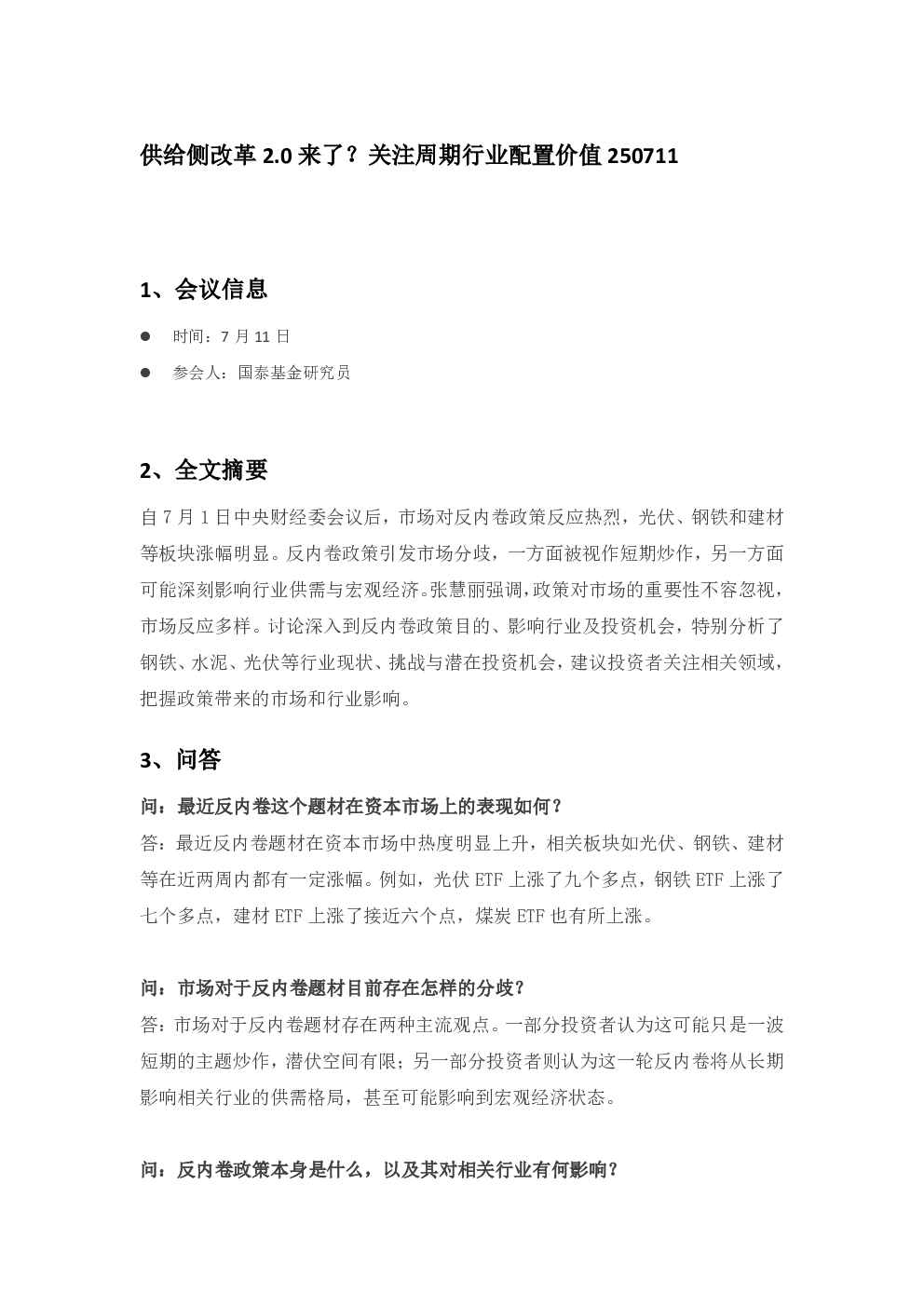 供给侧改革 2.0 来了？关注周期行业配置价值 250711

1、会议信息

● 时间：7 月 11 日

● 参会人：国泰基金研究员

2、全文摘要

自 7 月 1 日中央财经委会议后，市场对反内卷政策反应热烈，光伏、钢铁和建材等板块涨幅明显。反内卷政策引发市场分歧，一方面被视作短期炒作，另一方面可能深刻影响行业供需与宏观经济。张慧丽强调，政策对市场的重要性不容忽视，市场反应多样。讨论深入到反内卷政策目的、影响行业及投资机会，特别分析了钢铁、水泥、光伏等行业现状、挑战与潜在投资机会，建议投资者关注相关领域，把握政策带来的市场和行业影响。

3、问答

问：最近反内卷这个题材在资本市场上的表现如何？
答：最近反内卷题材在资本市场中热度明显上升，相关板块如光伏、钢铁、建材等在近两周内都有一定涨幅。例如，光伏 ETF 上涨了九个多点，钢铁 ETF 上涨了七个多点，建材 ETF 上涨了接近六个点，煤炭 ETF 也有所上涨。

问：市场对于反内卷题材目前存在怎样的分歧？
答：市场对于反内卷题材存在两种主流观点。一部分投资者认为这可能只是一波短期的主题炒作，潜伏空间有限；另一部分投资者则认为这一轮反内卷将从长期影响相关行业的供需格局，甚至可能影响到宏观经济状态。

问：反内卷政策本身是什么，以及其对相关行业有何影响？